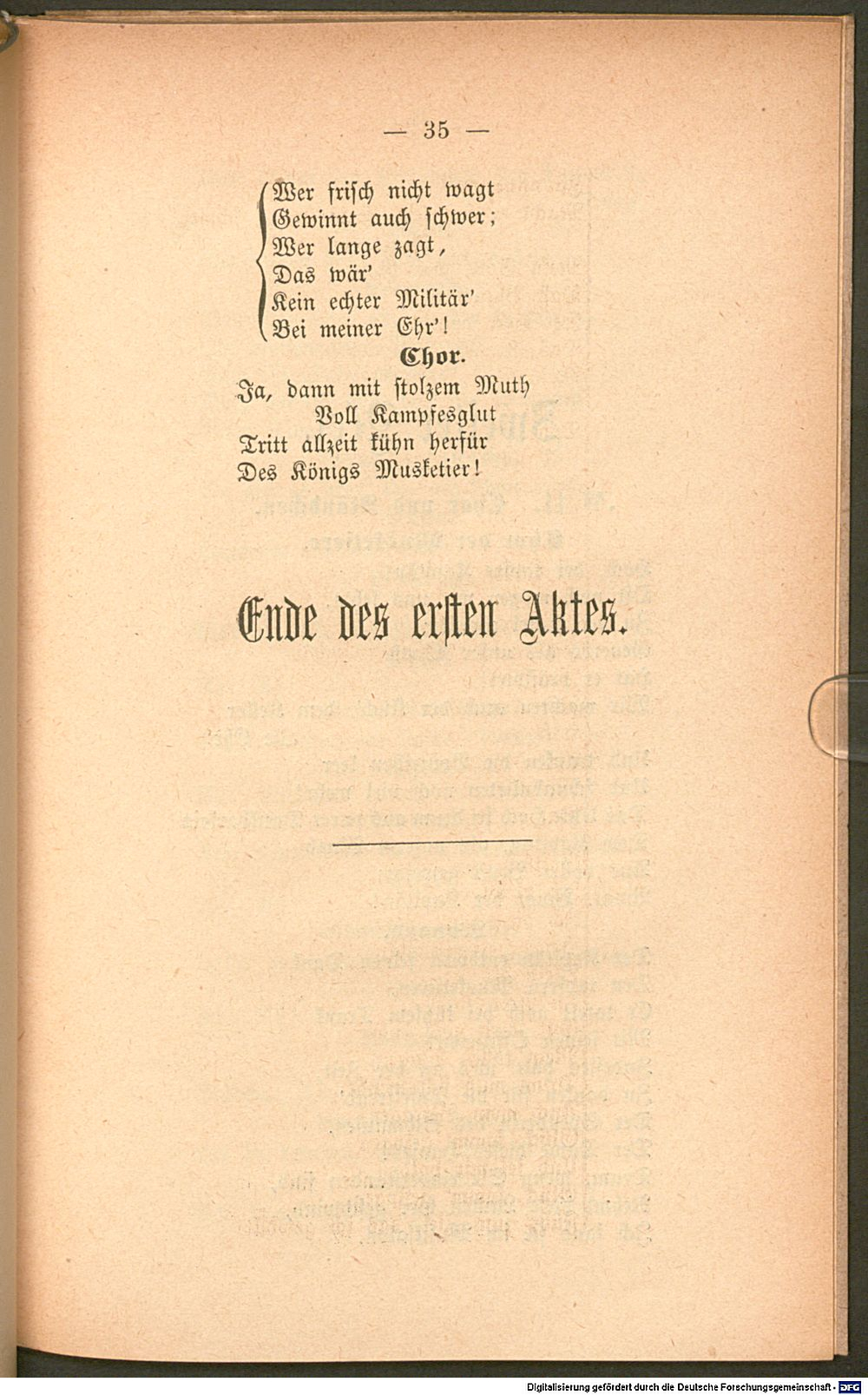 — 35 —

Wer frisch nicht wagt
Gewinnt auch schwer;
Wer lange zagt,
Das wär'
Kein echter Militär'
Bei meiner Ehr'!

Chor.

Ja, dann mit stolzem Muth
Voll Kampfesglut
Tritt allzeit kühn herfür
Des Königs Musketier!

Ende des ersten Aktes.

Digitalisierung gefördert durch die Deutsche Forschungsgemeinschaft - DFG